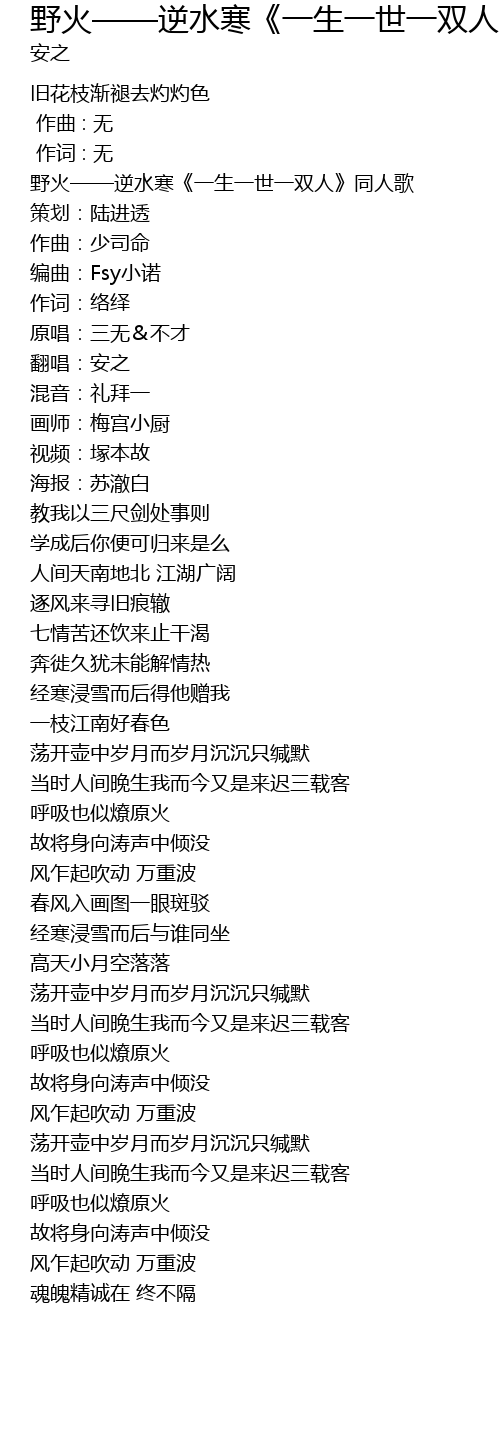 野火——逆水寒《一生一世一双人

安之

旧花枝渐褪去灼灼色
作曲 : 无
作词 : 无
野火——逆水寒《一生一世一双人》同人歌
策划：陆进透
作曲：少司命
编曲：Fsy小诺
作词：络绎
原唱：三无&不才
翻唱：安之
混音：礼拜一
画师：梅宫小厨
视频：塚本故
海报：苏澈白
教我以三尺剑处事则
学成后你便可归来是么
人间天南地北 江湖广阔
逐风来寻旧痕辙
七情苦还饮来止干渴
奔徙久犹未能解情热
经寒浸雪而后得他赠我
一枝江南好春色
荡开壶中岁月而岁月沉沉只缄默
当时人间晚生我而今又是来迟三载客
呼吸也似燎原火
故将身向涛声中倾没
风乍起吹动 万重波
春风入画图一眼斑驳
经寒浸雪而后与谁同坐
高天小月空落落
荡开壶中岁月而岁月沉沉只缄默
当时人间晚生我而今又是来迟三载客
呼吸也似燎原火
故将身向涛声中倾没
风乍起吹动 万重波
荡开壶中岁月而岁月沉沉只缄默
当时人间晚生我而今又是来迟三载客
呼吸也似燎原火
故将身向涛声中倾没
风乍起吹动 万重波
魂魄精诚在 终不隔